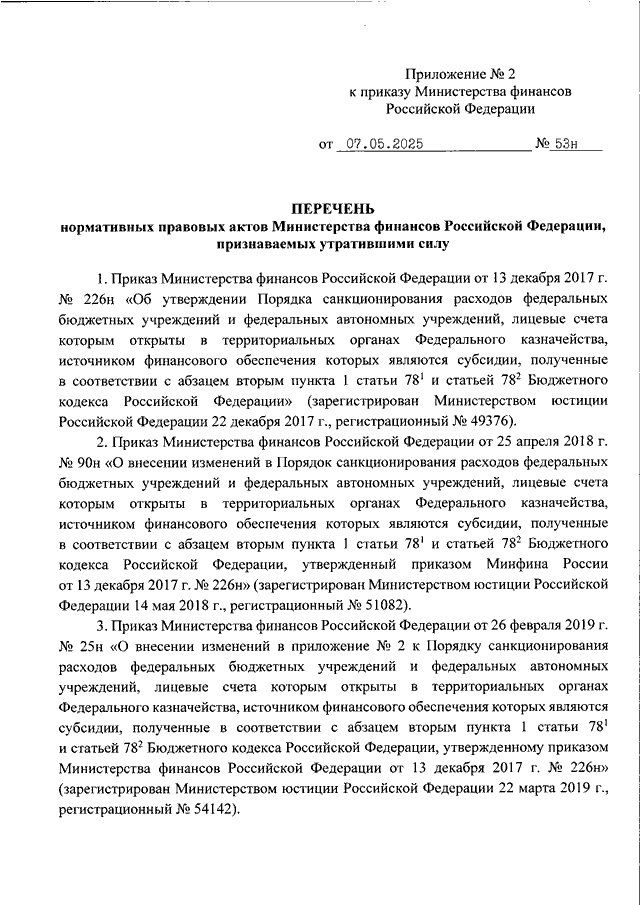 Приложение № 2
к приказу Министерства финансов
Российской Федерации

от 07.05.2025 № 53н

ПЕРЕЧЕНЬ
нормативных правовых актов Министерства финансов Российской Федерации, признаваемых утратившими силу

1. Приказ Министерства финансов Российской Федерации от 13 декабря 2017 г. № 226н «Об утверждении Порядка санкционирования расходов федеральных бюджетных учреждений и федеральных автономных учреждений, лицевые счета которым открыты в территориальных органах Федерального казначейства, источником финансового обеспечения которых являются субсидии, полученные в соответствии с абзацем вторым пункта 1 статьи $78^1$ и статьей $78^2$ Бюджетного кодекса Российской Федерации» (зарегистрирован Министерством юстиции Российской Федерации 22 декабря 2017 г., регистрационный № 49376).

2. Приказ Министерства финансов Российской Федерации от 25 апреля 2018 г. № 90н «О внесении изменений в Порядок санкционирования расходов федеральных бюджетных учреждений и федеральных автономных учреждений, лицевые счета которым открыты в территориальных органах Федерального казначейства, источником финансового обеспечения которых являются субсидии, полученные в соответствии с абзацем вторым пункта 1 статьи $78^1$ и статьей $78^2$ Бюджетного кодекса Российской Федерации, утвержденный приказом Минфина России от 13 декабря 2017 г. № 226н» (зарегистрирован Министерством юстиции Российской Федерации 14 мая 2018 г., регистрационный № 51082).

3. Приказ Министерства финансов Российской Федерации от 26 февраля 2019 г. № 25н «О внесении изменений в приложение № 2 к Порядку санкционирования расходов федеральных бюджетных учреждений и федеральных автономных учреждений, лицевые счета которым открыты в территориальных органах Федерального казначейства, источником финансового обеспечения которых являются субсидии, полученные в соответствии с абзацем вторым пункта 1 статьи $78^1$ и статьей $78^2$ Бюджетного кодекса Российской Федерации, утвержденному приказом Министерства финансов Российской Федерации от 13 декабря 2017 г. № 226н» (зарегистрирован Министерством юстиции Российской Федерации 22 марта 2019 г., регистрационный № 54142).